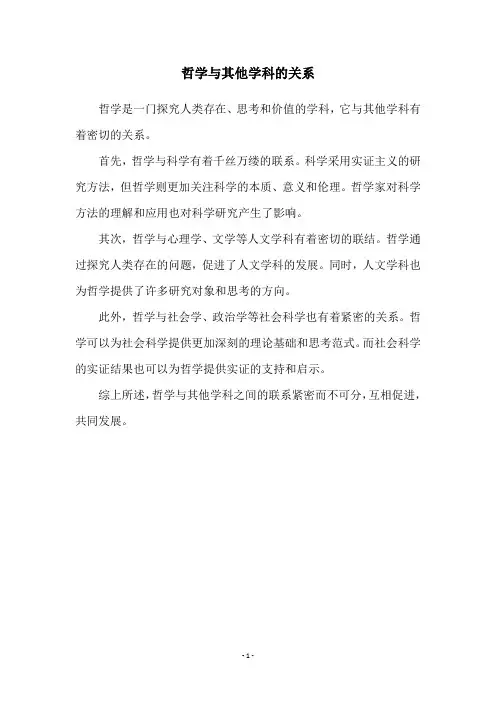 哲学与其他学科的关系

哲学是一门探究人类存在、思考和价值的学科，它与其他学科有着密切的关系。

首先，哲学与科学有着千丝万缕的联系。科学采用实证主义的研究方法，但哲学则更加关注科学的本质、意义和伦理。哲学家对科学方法的理解和应用也对科学研究产生了影响。

其次，哲学与心理学、文学等人文学科有着密切的联结。哲学通过探究人类存在的问题，促进了人文学科的发展。同时，人文学科也为哲学提供了许多研究对象和思考的方向。

此外，哲学与社会学、政治学等社会科学也有着紧密的关系。哲学可以为社会科学提供更加深刻的理论基础和思考范式。而社会科学的实证结果也可以为哲学提供实证的支持和启示。

综上所述，哲学与其他学科之间的联系紧密而不可分，互相促进，共同发展。

- 1 -